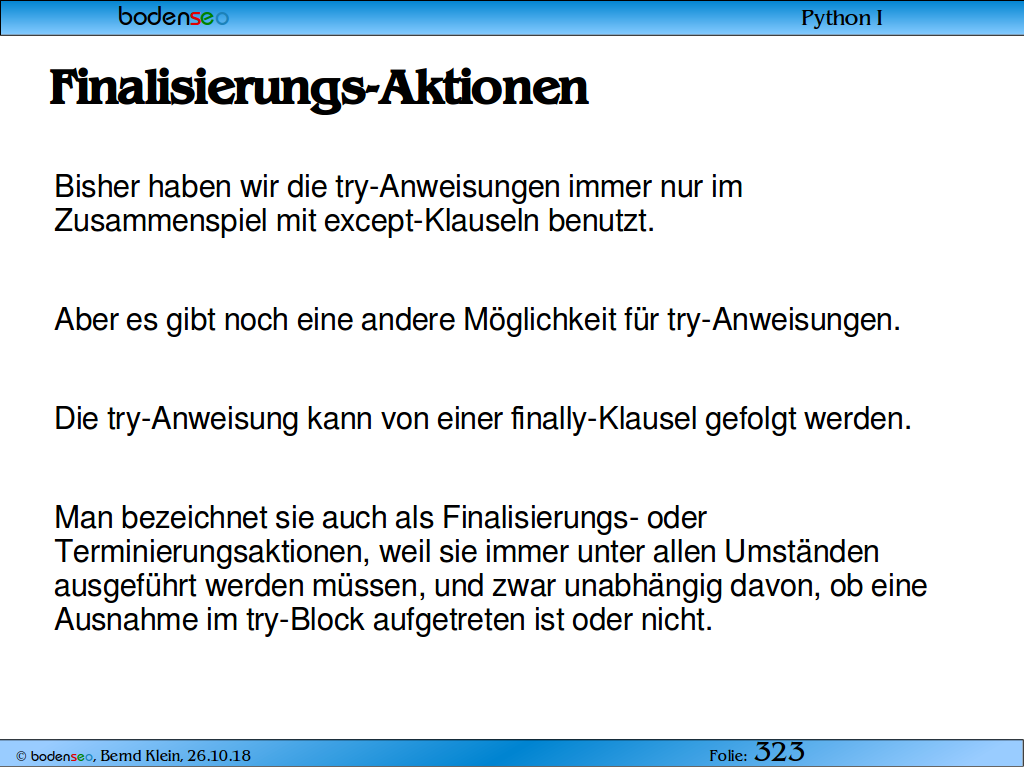 bodenseo

Python I

Finalisierungs-Aktionen

Bisher haben wir die try-Anweisungen immer nur im Zusammenspiel mit except-Klauseln benutzt.

Aber es gibt noch eine andere Möglichkeit für try-Anweisungen.

Die try-Anweisung kann von einer finally-Klausel gefolgt werden.

Man bezeichnet sie auch als Finalisierungs- oder Terminierungsaktionen, weil sie immer unter allen Umständen ausgeführt werden müssen, und zwar unabhängig davon, ob eine Ausnahme im try-Block aufgetreten ist oder nicht.

© bodenseo, Bernd Klein, 26.10.18

Folie: 323